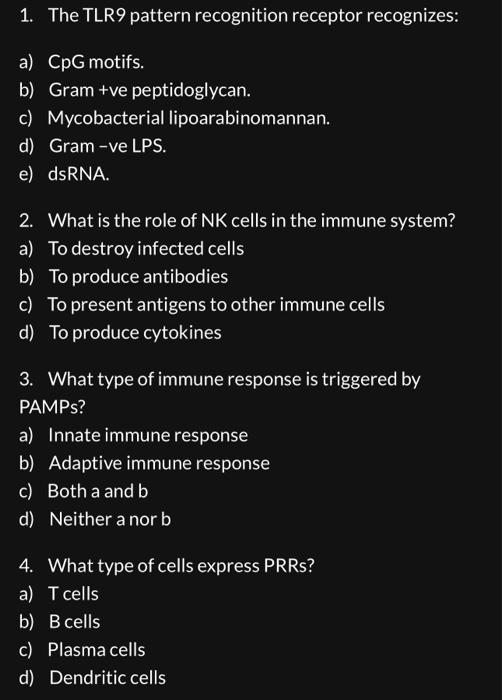 1. The TLR9 pattern recognition receptor recognizes:

a) CpG motifs.
b) Gram +ve peptidoglycan.
c) Mycobacterial lipoarabinomannan.
d) Gram –ve LPS.
e) dsRNA.

2. What is the role of NK cells in the immune system?
a) To destroy infected cells
b) To produce antibodies
c) To present antigens to other immune cells
d) To produce cytokines

3. What type of immune response is triggered by PAMPs?
a) Innate immune response
b) Adaptive immune response
c) Both a and b
d) Neither a nor b

4. What type of cells express PRRs?
a) T cells
b) B cells
c) Plasma cells
d) Dendritic cells